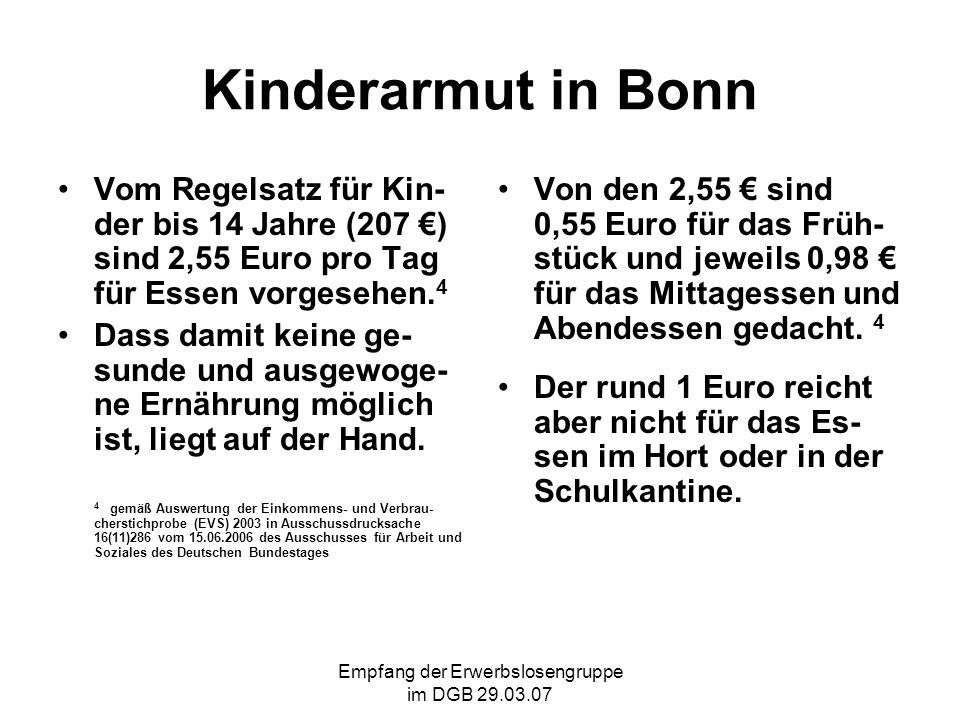 Kinderarmut in Bonn

• Vom Regelsatz für Kinder bis 14 Jahre (207 €) sind 2,55 Euro pro Tag für Essen vorgesehen.$^4$

• Dass damit keine gesunde und ausgewogene Ernährung möglich ist, liegt auf der Hand.

$^4$ gemäß Auswertung der Einkommens- und Verbraucherstichprobe (EVS) 2003 in Ausschussdrucksache 16(11)286 vom 15.06.2006 des Ausschusses für Arbeit und Soziales des Deutschen Bundestages

• Von den 2,55 € sind 0,55 Euro für das Frühstück und jeweils 0,98 € für das Mittagessen und Abendessen gedacht. $^4$

• Der rund 1 Euro reicht aber nicht für das Essen im Hort oder in der Schulkantine.

Empfang der Erwerbslosengruppe im DGB 29.03.07